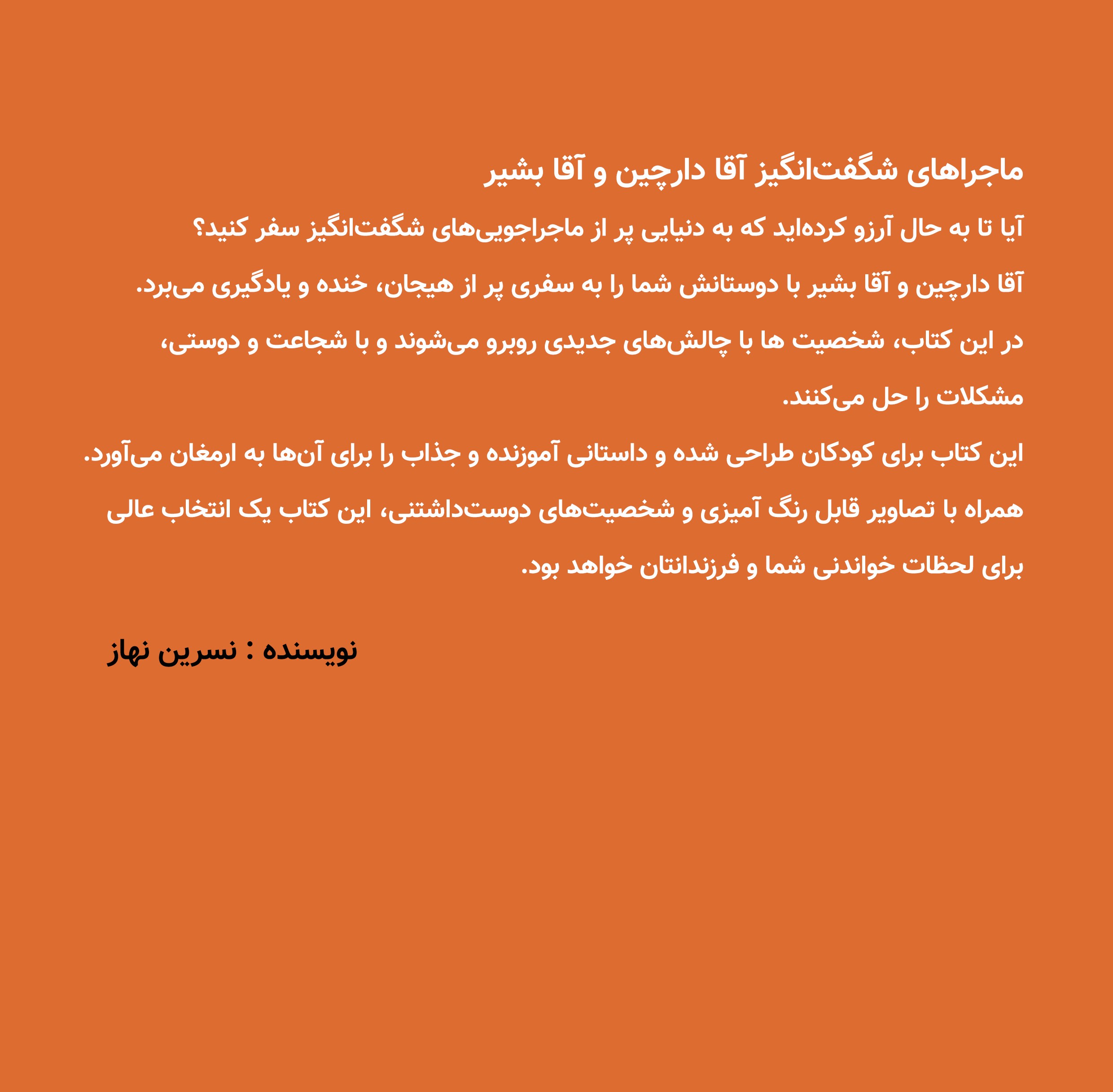 ماجراهای شگفت‌انگیز آقا دارچین و آقا بشیر

آیا تا به حال آرزو کرده‌اید که به دنیایی پر از ماجراجویی‌های شگفت‌انگیز سفر کنید؟

آقا دارچین و آقا بشیر با دوستانش شما را به سفری پر از هیجان، خنده و یادگیری می‌برد.

در این کتاب، شخصیت ها با چالش‌های جدیدی روبرو می‌شوند و با شجاعت و دوستی، مشکلات را حل می‌کنند.

این کتاب برای کودکان طراحی شده و داستانی آموزنده و جذاب را برای آن‌ها به ارمغان می‌آورد.

همراه با تصاویر قابل رنگ آمیزی و شخصیت‌های دوست‌داشتنی، این کتاب یک انتخاب عالی برای لحظات خواندنی شما و فرزندانتان خواهد بود.

نویسنده : نسرین نهاز